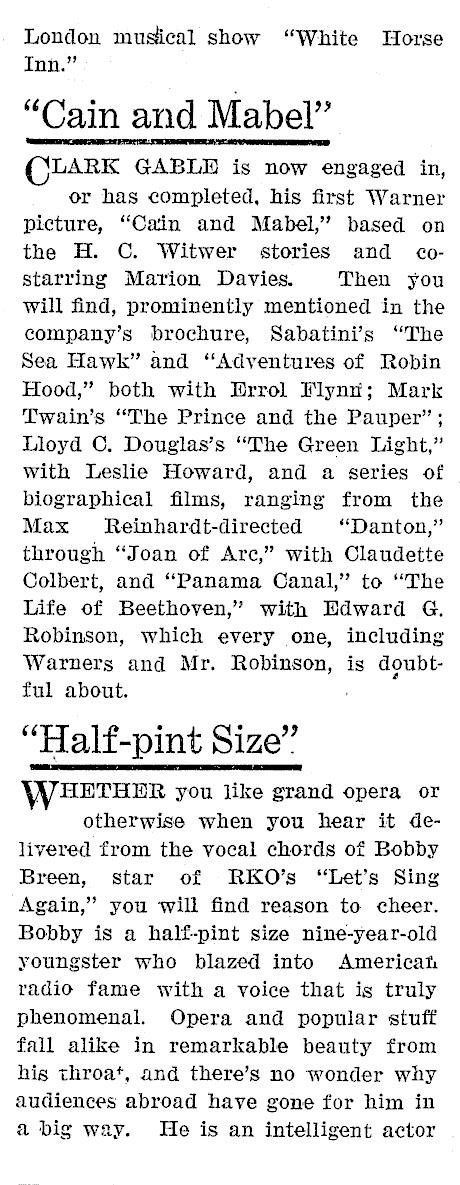 London musical show "White Horse Inn."

"Cain and Mabel"

CLARK GABLE is now engaged in, or has completed, his first Warner picture, "Cain and Mabel," based on the H. C. Witwer stories and co-starring Marion Davies. Then you will find, prominently mentioned in the company's brochure, Sabatini's "The Sea Hawk" and "Adventures of Robin Hood," both with Errol Flynn; Mark Twain's "The Prince and the Pauper"; Lloyd C. Douglas's "The Green Light," with Leslie Howard, and a series of biographical films, ranging from the Max Reinhardt-directed "Danton," through "Joan of Arc," with Claudette Colbert, and "Panama Canal," to "The Life of Beethoven," with Edward G. Robinson, which every one, including Warners and Mr. Robinson, is doubtful about.

"Half-pint Size"

WHETHER you like grand opera or otherwise when you hear it delivered from the vocal chords of Bobby Breen, star of RKO's "Let's Sing Again," you will find reason to cheer. Bobby is a half-pint size nine-year-old youngster who blazed into American radio fame with a voice that is truly phenomenal. Opera and popular stuff fall alike in remarkable beauty from his throat, and there's no wonder why audiences abroad have gone for him in a big way. He is an intelligent actor